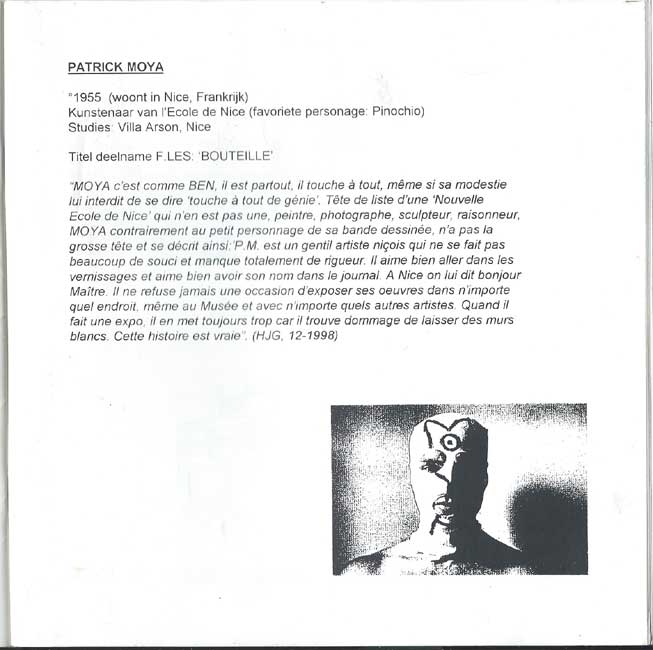 PATRICK MOYA

°1955 (woont in Nice, Frankrijk)
Kunstenaar van l'Ecole de Nice (favoriete personage: Pinochio)
Studies: Villa Arson, Nice

Titel deelname F.LES: 'BOUTEILLE'

"MOYA c'est comme BEN, il est partout, il touche à tout, même si sa modestie lui interdit de se dire 'touche à tout de génie'. Tête de liste d'une 'Nouvelle Ecole de Nice' qui n'en est pas une, peintre, photographe, sculpteur, raisonneur, MOYA contrairement au petit personnage de sa bande dessinée, n'a pas la grosse tête et se décrit ainsi:'P.M. est un gentil artiste niçois qui ne se fait pas beaucoup de souci et manque totalement de rigueur. Il aime bien aller dans les vernissages et aime bien avoir son nom dans le journal. A Nice on lui dit bonjour Maître. Il ne refuse jamais une occasion d'exposer ses oeuvres dans n'importe quel endroit, même au Musée et avec n'importe quels autres artistes. Quand il fait une expo, il en met toujours trop car il trouve dommage de laisser des murs blancs. Cette histoire est vraie". (HJG, 12-1998)